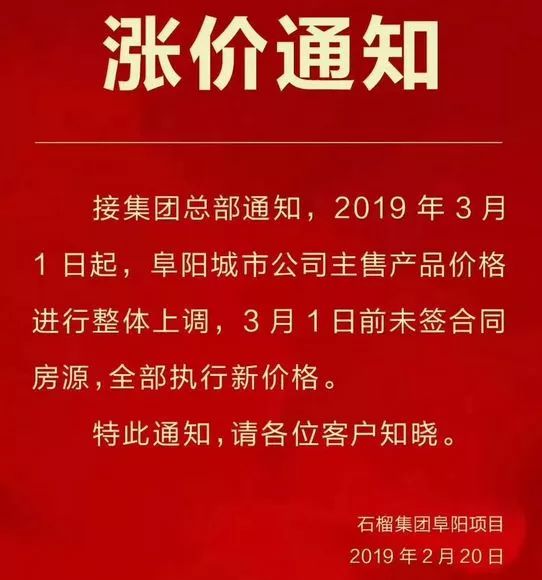 涨价通知

接集团总部通知，2019 年 3 月 1 日起，阜阳城市公司主售产品价格进行整体上调，3 月 1 日前未签合同房源,全部执行新价格。

特此通知,请各位客户知晓。

石榴集团阜阳项目
2019 年 2 月 20 日